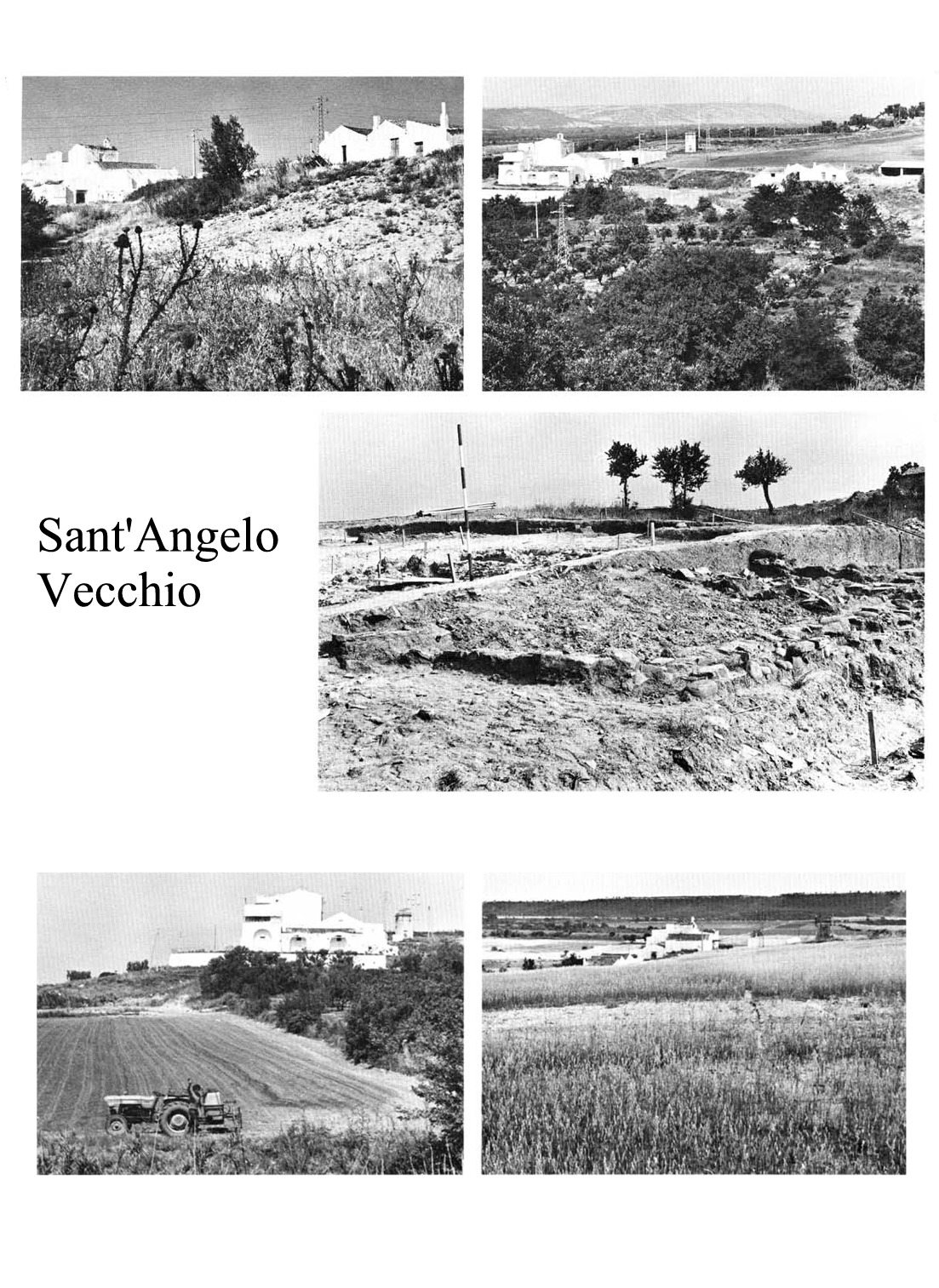 Sant'Angelo Vecchio